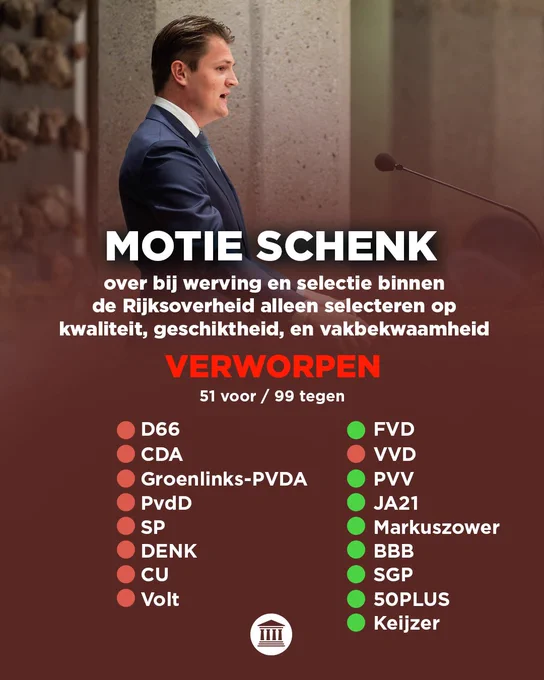 MOTIE SCHENK

over bij werving en selectie binnen de Rijksoverheid alleen selecteren op kwaliteit, geschiktheid, en vakbekwaamheid

VERWORPEN

51 voor / 99 tegen

D66
CDA
Groenlinks-PVDA
PvdD
SP
DENK
CU
Volt

FVD
VVD
PVV
JA21
Markuszower
BBB
SGP
50PLUS
Keijzer